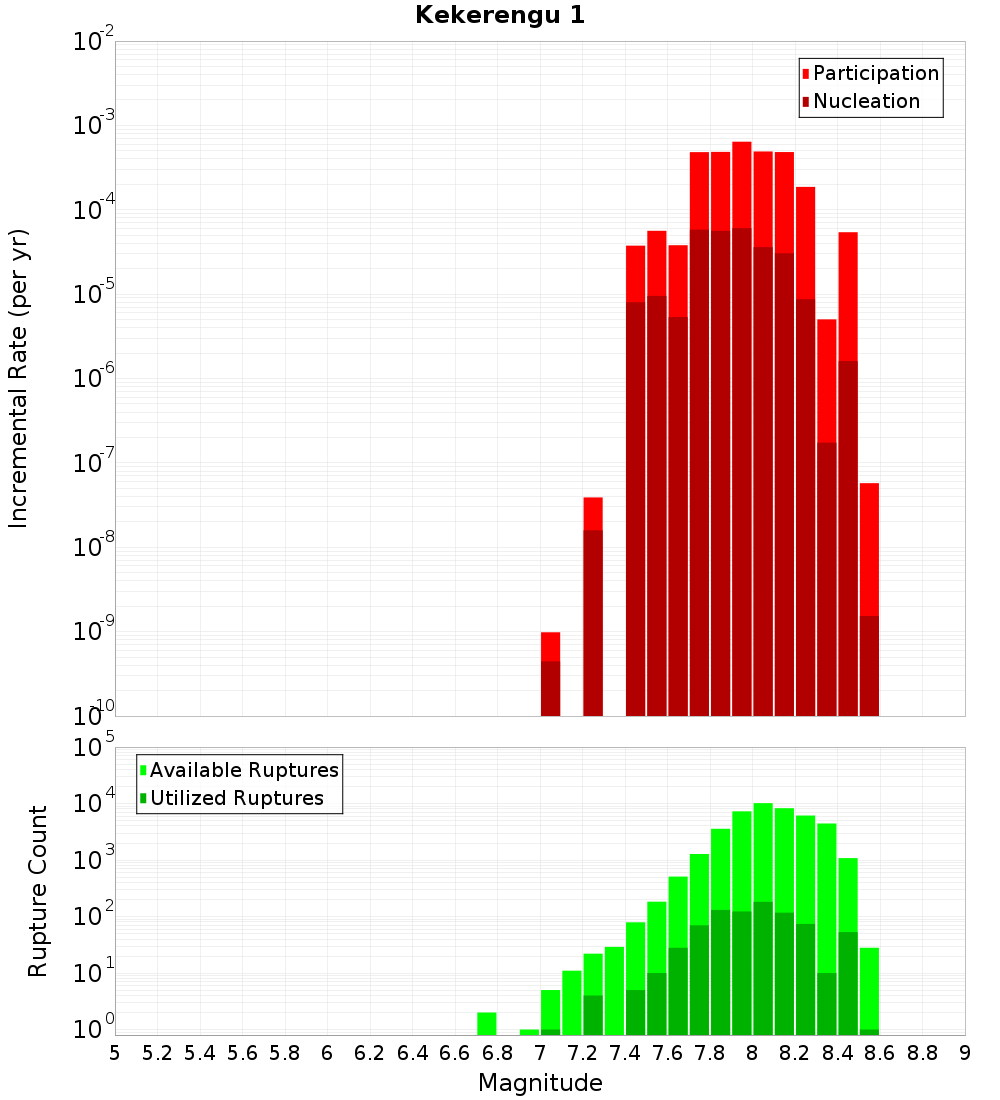 Kekerengu 1

Participation
Nucleation

Incremental Rate (per yr)

$10^{-2}$
$10^{-3}$
$10^{-4}$
$10^{-5}$
$10^{-6}$
$10^{-7}$
$10^{-8}$
$10^{-9}$
$10^{-10}$

Available Ruptures
Utilized Ruptures

Rupture Count

$10^{5}$
$10^{4}$
$10^{3}$
$10^{2}$
$10^{1}$
$10^{0}$

5 5.2 5.4 5.6 5.8 6 6.2 6.4 6.6 6.8 7 7.2 7.4 7.6 7.8 8 8.2 8.4 8.6 8.8 9

Magnitude